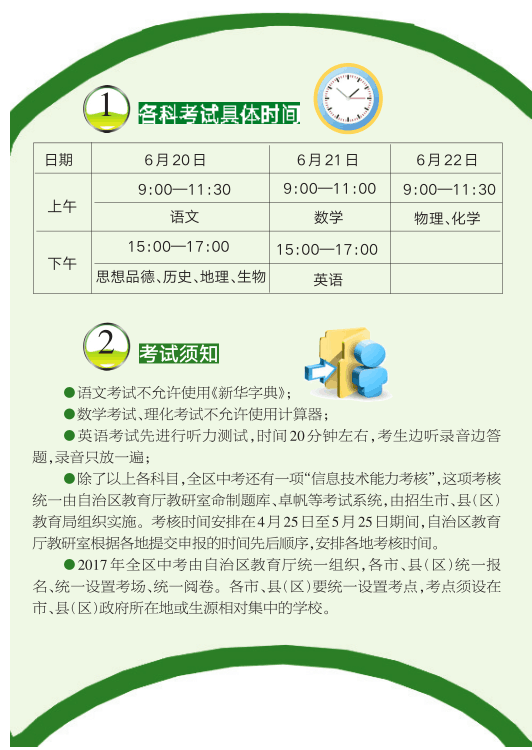 1 各科考试具体时间

| 日期 | 6月20日 | 6月21日 | 6月22日 |
|---|---|---|---|
| 上午 | 9:00—11:30 | 9:00—11:00 | 9:00—11:30 |
| | 语文 | 数学 | 物理、化学 |
| 下午 | 15:00—17:00 | 15:00—17:00 | |
| | 思想品德、历史、地理、生物 | 英语 | |

2 考试须知

●语文考试不允许使用《新华字典》；

●数学考试、理化考试不允许使用计算器；

●英语考试先进行听力测试，时间20分钟左右，考生边听录音边答题，录音只放一遍；

●除了以上各科目，全区中考还有一项“信息技术能力考核”，这项考核统一由自治区教育厅教研室命制题库、卓帆等考试系统，由招生市、县(区)教育局组织实施。考核时间安排在4月25日至5月25日期间，自治区教育厅教研室根据各地提交申报的时间先后顺序，安排各地考核时间。

●2017年全区中考由自治区教育厅统一组织，各市、县(区)统一报名、统一设置考场、统一阅卷。各市、县(区)要统一设置考点，考点须设在市、县(区)政府所在地或生源相对集中的学校。